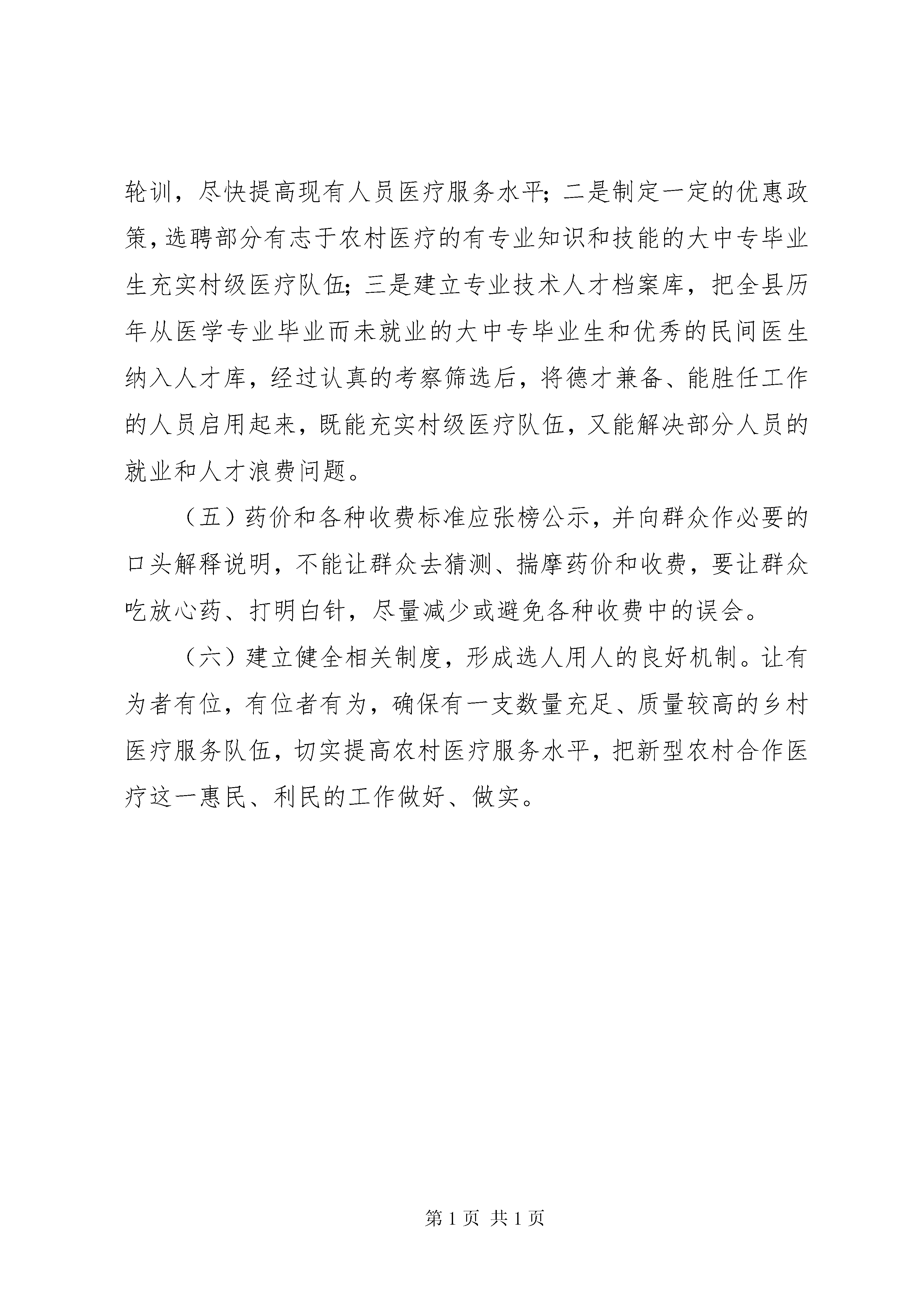 轮训，尽快提高现有人员医疗服务水平；二是制定一定的优惠政策，选聘部分有志于农村医疗的有专业知识和技能的大中专毕业生充实村级医疗队伍；三是建立专业技术人才档案库，把全县历年从医学专业毕业而未就业的大中专毕业生和优秀的民间医生纳入人才库，经过认真的考察筛选后，将德才兼备、能胜任工作的人员启用起来，既能充实村级医疗队伍，又能解决部分人员的就业和人才浪费问题。

（五）药价和各种收费标准应张榜公示，并向群众作必要的口头解释说明，不能让群众去猜测、揣摩药价和收费，要让群众吃放心药、打明白针，尽量减少或避免各种收费中的误会。

（六）建立健全相关制度，形成选人用人的良好机制。让有为者有位，有位者有为，确保有一支数量充足、质量较高的乡村医疗服务队伍，切实提高农村医疗服务水平，把新型农村合作医疗这一惠民、利民的工作做好、做实。

第 1 页 共 1 页